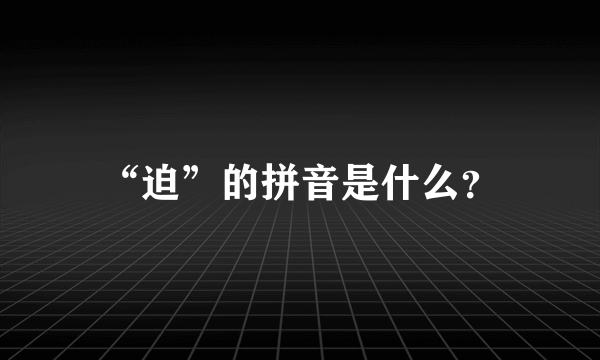 “迫”的拼音是什么?